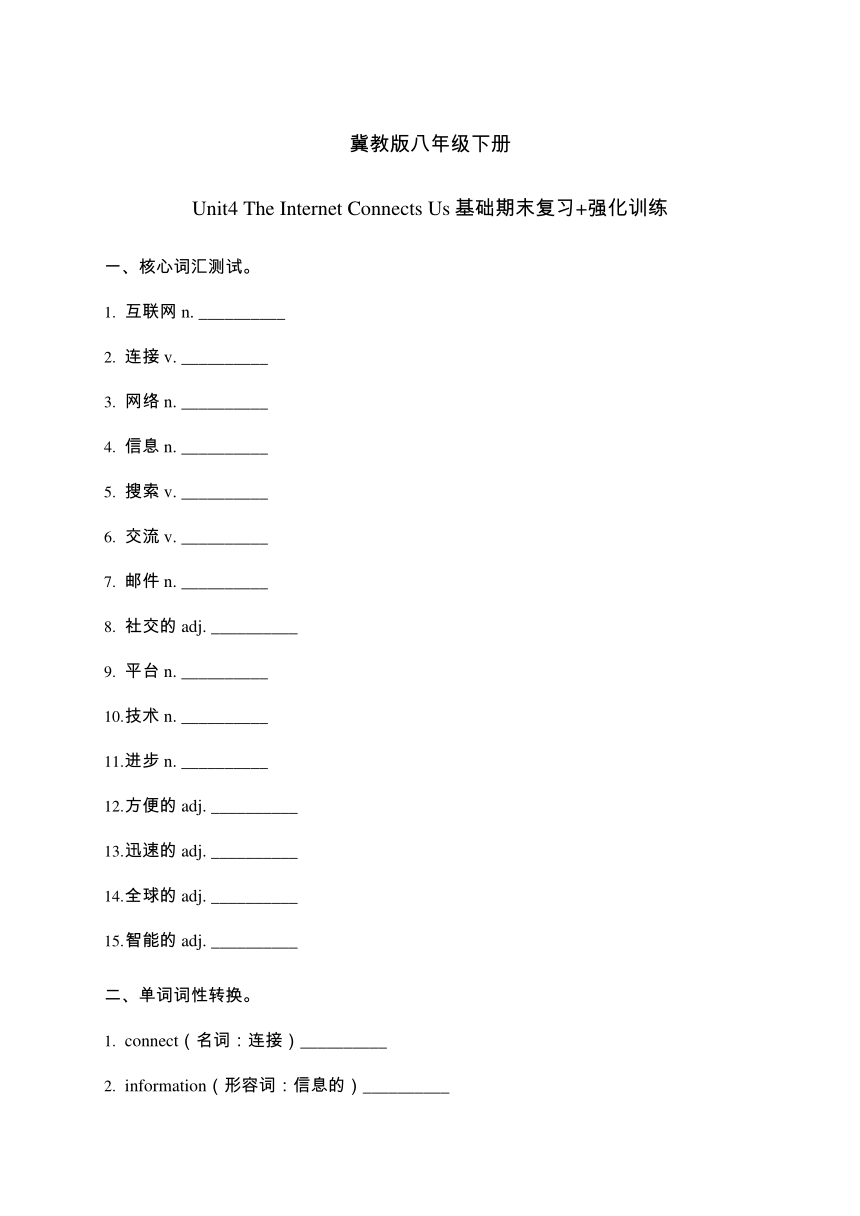 冀教版八年级下册

Unit4 The Internet Connects Us 基础期末复习+强化训练

一、核心词汇测试。

1. 互联网 n. __________

2. 连接 v. __________

3. 网络 n. __________

4. 信息 n. __________

5. 搜索 v. __________

6. 交流 v. __________

7. 邮件 n. __________

8. 社交的 adj. __________

9. 平台 n. __________

10.技术 n. __________

11.进步 n. __________

12.方便的 adj. __________

13.迅速的 adj. __________

14.全球的 adj. __________

15.智能的 adj. __________

二、单词词性转换。

1. connect（名词：连接）__________

2. information（形容词：信息的）__________